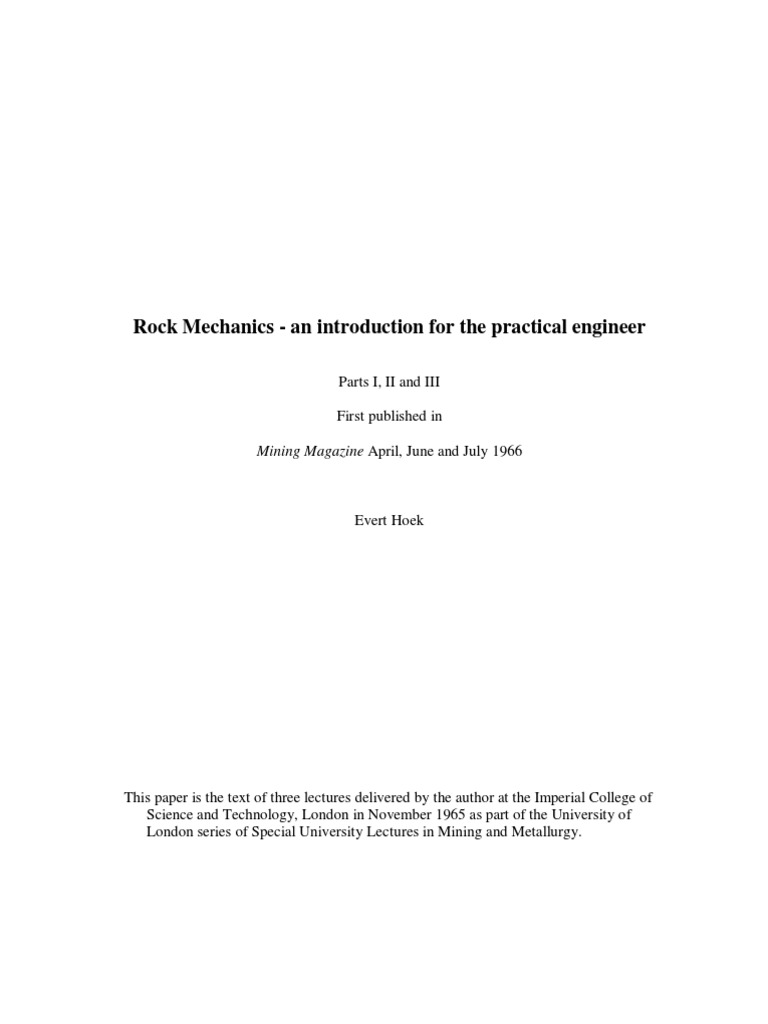 Rock Mechanics - an introduction for the practical engineer

Parts I, II and III

First published in

Mining Magazine April, June and July 1966

Evert Hoek

This paper is the text of three lectures delivered by the author at the Imperial College of Science and Technology, London in November 1965 as part of the University of London series of Special University Lectures in Mining and Metallurgy.